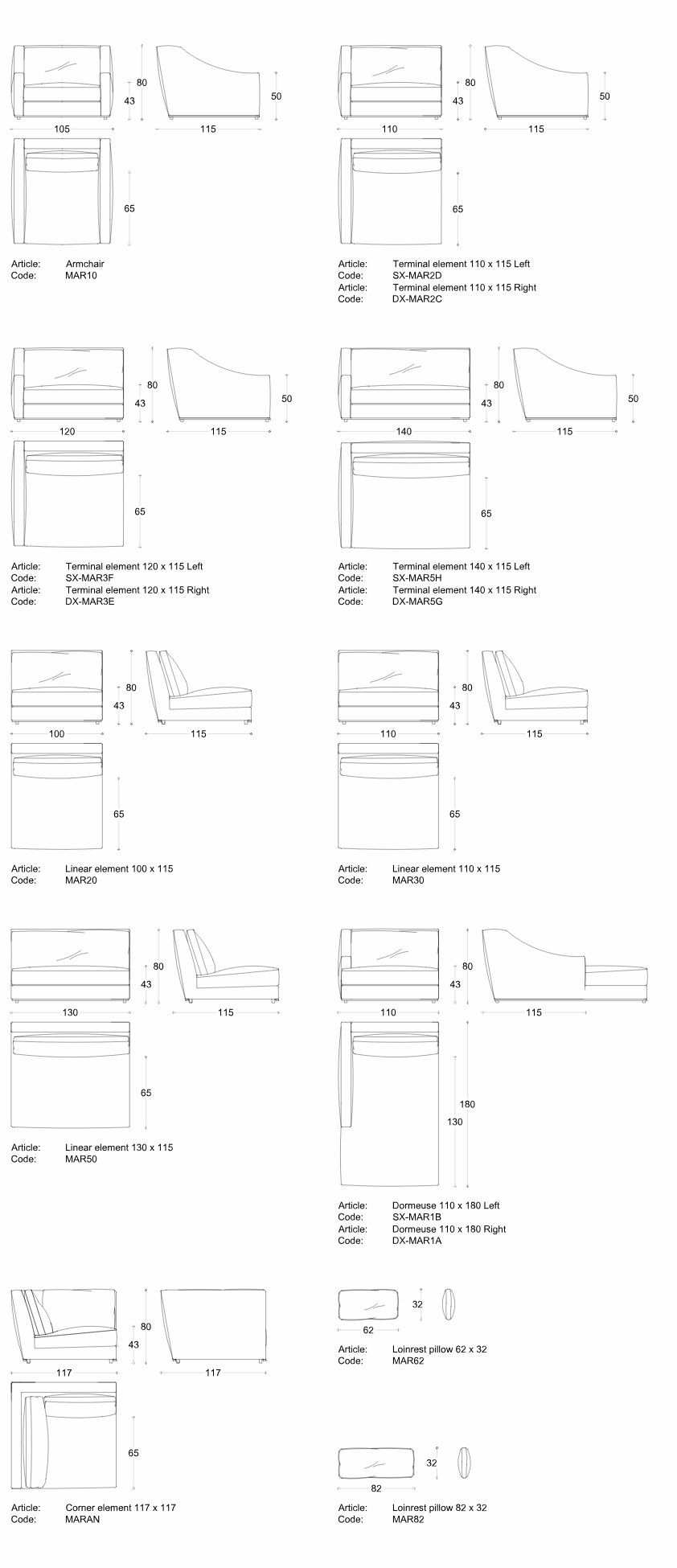 80
43
50
105
115
65

Article: Armchair
Code: MAR10

80
43
50
110
115
65

Article: Terminal element 110 x 115 Left
Code: SX-MAR2D
Article: Terminal element 110 x 115 Right
Code: DX-MAR2C

80
43
50
120
115
65

Article: Terminal element 120 x 115 Left
Code: SX-MAR3F
Article: Terminal element 120 x 115 Right
Code: DX-MAR3E

80
43
50
140
115
65

Article: Terminal element 140 x 115 Left
Code: SX-MAR5H
Article: Terminal element 140 x 115 Right
Code: DX-MAR5G

80
43
100
115
65

Article: Linear element 100 x 115
Code: MAR20

80
43
110
115
65

Article: Linear element 110 x 115
Code: MAR30

80
43
130
115
65

Article: Linear element 130 x 115
Code: MAR50

80
43
110
115
180
130

Article: Dormeuse 110 x 180 Left
Code: SX-MAR1B
Article: Dormeuse 110 x 180 Right
Code: DX-MAR1A

80
43
117
117
65

Article: Corner element 117 x 117
Code: MARAN

32
62

Article: Loinrest pillow 62 x 32
Code: MAR62

32
82

Article: Loinrest pillow 82 x 32
Code: MAR82